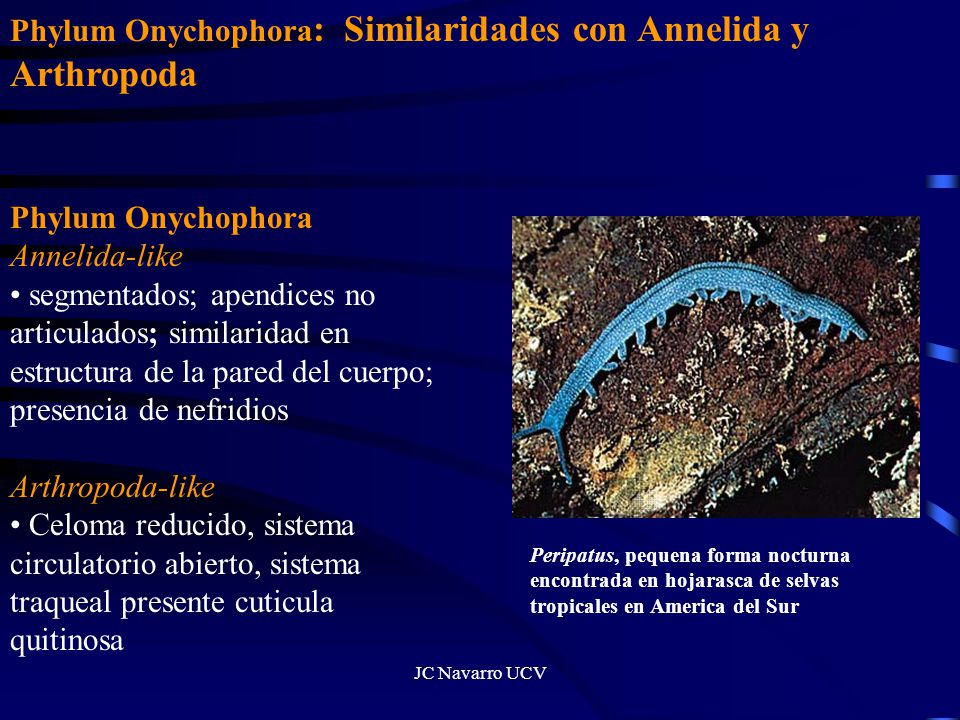 Phylum Onychophora: Similaridades con Annelida y Arthropoda

Phylum Onychophora
Annelida-like
• segmentados; apendices no articulados; similaridad en estructura de la pared del cuerpo; presencia de nefridios

Arthropoda-like
• Celoma reducido, sistema circulatorio abierto, sistema traqueal presente cuticula quitinosa

Peripatus, pequena forma nocturna encontrada en hojarasca de selvas tropicales en America del Sur

JC Navarro UCV